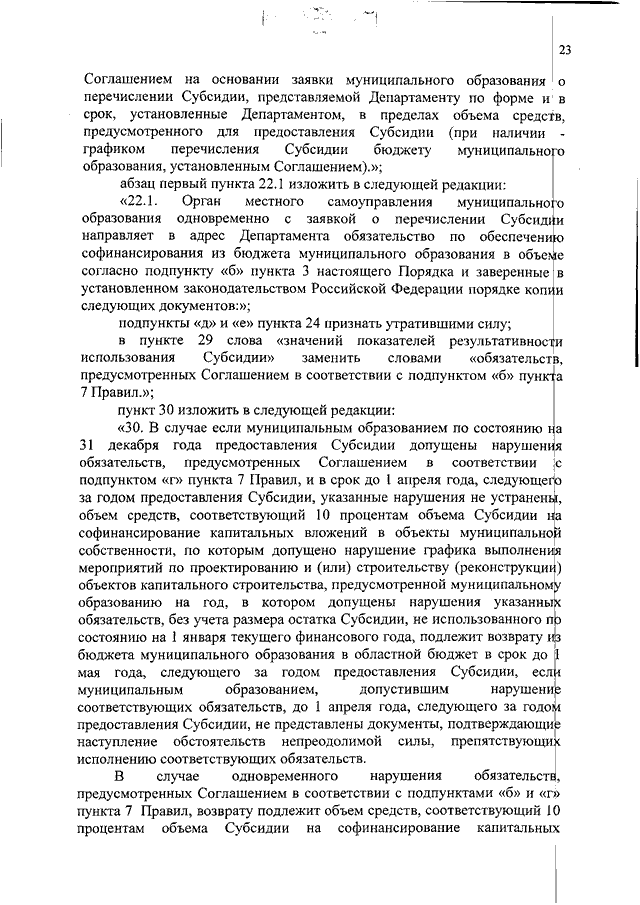 23

Соглашением на основании заявки муниципального образования о перечислении Субсидии, представляемой Департаменту по форме и в срок, установленные Департаментом, в пределах объема средств, предусмотренного для предоставления Субсидии (при наличии - графиком перечисления Субсидии бюджету муниципального образования, установленным Соглашением).»;

абзац первый пункта 22.1 изложить в следующей редакции:

«22.1. Орган местного самоуправления муниципального образования одновременно с заявкой о перечислении Субсидии направляет в адрес Департамента обязательство по обеспечению софинансирования из бюджета муниципального образования в объеме согласно подпункту «б» пункта 3 настоящего Порядка и заверенные в установленном законодательством Российской Федерации порядке копии следующих документов:»;

подпункты «д» и «е» пункта 24 признать утратившими силу;

в пункте 29 слова «значений показателей результативности использования Субсидии» заменить словами «обязательств, предусмотренных Соглашением в соответствии с подпунктом «б» пункта 7 Правил.»;

пункт 30 изложить в следующей редакции:

«30. В случае если муниципальным образованием по состоянию на 31 декабря года предоставления Субсидии допущены нарушения обязательств, предусмотренных Соглашением в соответствии с подпунктом «г» пункта 7 Правил, и в срок до 1 апреля года, следующего за годом предоставления Субсидии, указанные нарушения не устранены, объем средств, соответствующий 10 процентам объема Субсидии на софинансирование капитальных вложений в объекты муниципальной собственности, по которым допущено нарушение графика выполнения мероприятий по проектированию и (или) строительству (реконструкции) объектов капитального строительства, предусмотренной муниципальному образованию на год, в котором допущены нарушения указанных обязательств, без учета размера остатка Субсидии, не использованного по состоянию на 1 января текущего финансового года, подлежит возврату из бюджета муниципального образования в областной бюджет в срок до 1 мая года, следующего за годом предоставления Субсидии, если муниципальным образованием, допустившим нарушение соответствующих обязательств, до 1 апреля года, следующего за годом предоставления Субсидии, не представлены документы, подтверждающие наступление обстоятельств непреодолимой силы, препятствующих исполнению соответствующих обязательств.

В случае одновременного нарушения обязательств, предусмотренных Соглашением в соответствии с подпунктами «б» и «г» пункта 7 Правил, возврату подлежит объем средств, соответствующий 10 процентам объема Субсидии на софинансирование капитальных